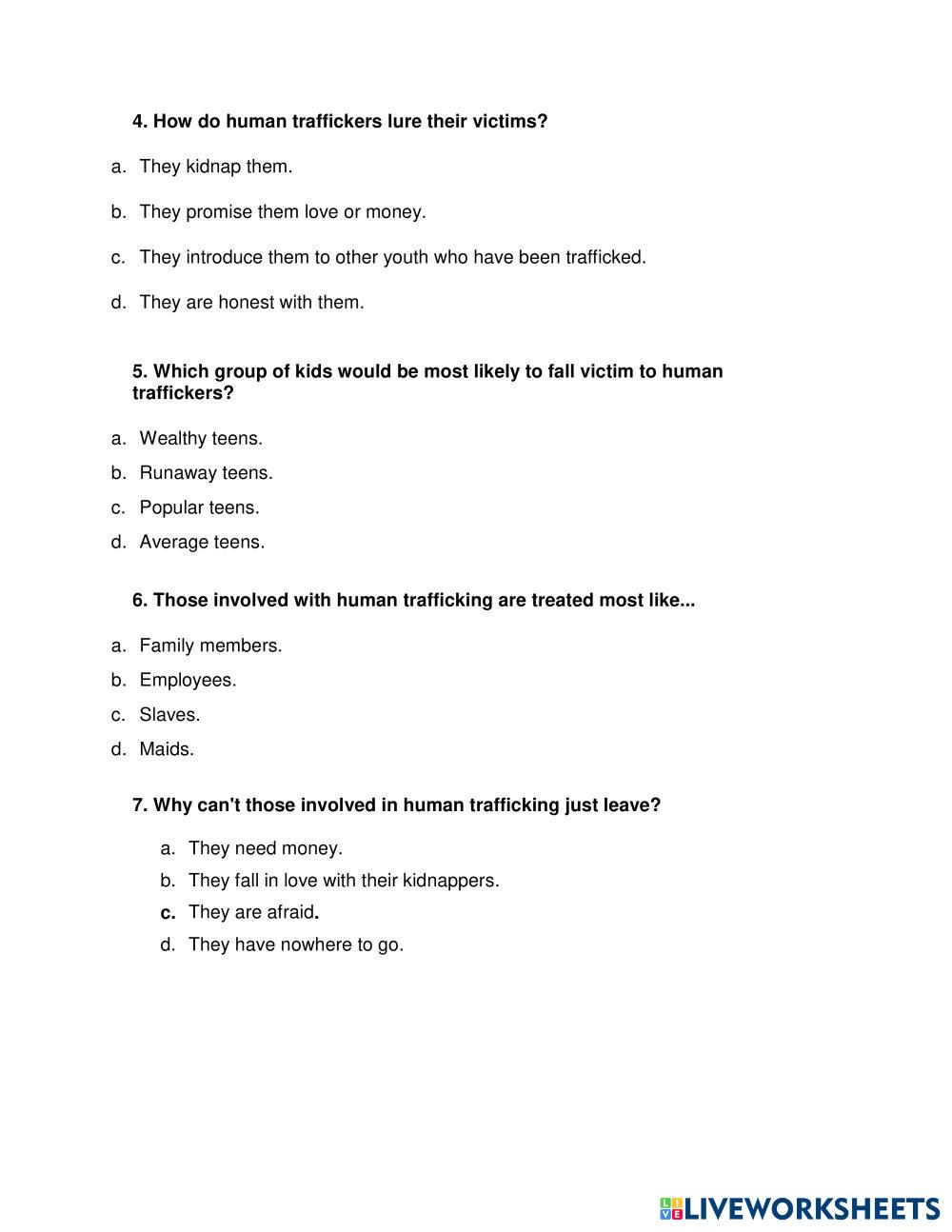 4. How do human traffickers lure their victims?

a. They kidnap them.

b. They promise them love or money.

c. They introduce them to other youth who have been trafficked.

d. They are honest with them.

5. Which group of kids would be most likely to fall victim to human traffickers?

a. Wealthy teens.

b. Runaway teens.

c. Popular teens.

d. Average teens.

6. Those involved with human trafficking are treated most like...

a. Family members.

b. Employees.

c. Slaves.

d. Maids.

7. Why can't those involved in human trafficking just leave?

a. They need money.

b. They fall in love with their kidnappers.

c. They are afraid.

d. They have nowhere to go.

LIVEWORKSHEETS